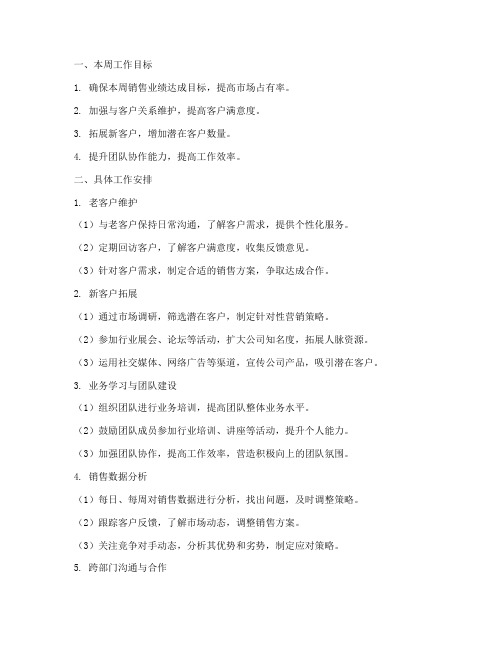 一、本周工作目标

1. 确保本周销售业绩达成目标，提高市场占有率。

2. 加强与客户关系维护，提高客户满意度。

3. 拓展新客户，增加潜在客户数量。

4. 提升团队协作能力，提高工作效率。

二、具体工作安排

1. 老客户维护

（1）与老客户保持日常沟通，了解客户需求，提供个性化服务。

（2）定期回访客户，了解客户满意度，收集反馈意见。

（3）针对客户需求，制定合适的销售方案，争取达成合作。

2. 新客户拓展

（1）通过市场调研，筛选潜在客户，制定针对性营销策略。

（2）参加行业展会、论坛等活动，扩大公司知名度，拓展人脉资源。

（3）运用社交媒体、网络广告等渠道，宣传公司产品，吸引潜在客户。

3. 业务学习与团队建设

（1）组织团队进行业务培训，提高团队整体业务水平。

（2）鼓励团队成员参加行业培训、讲座等活动，提升个人能力。

（3）加强团队协作，提高工作效率，营造积极向上的团队氛围。

4. 销售数据分析

（1）每日、每周对销售数据进行分析，找出问题，及时调整策略。

（2）跟踪客户反馈，了解市场动态，调整销售方案。

（3）关注竞争对手动态，分析其优势和劣势，制定应对策略。

5. 跨部门沟通与合作